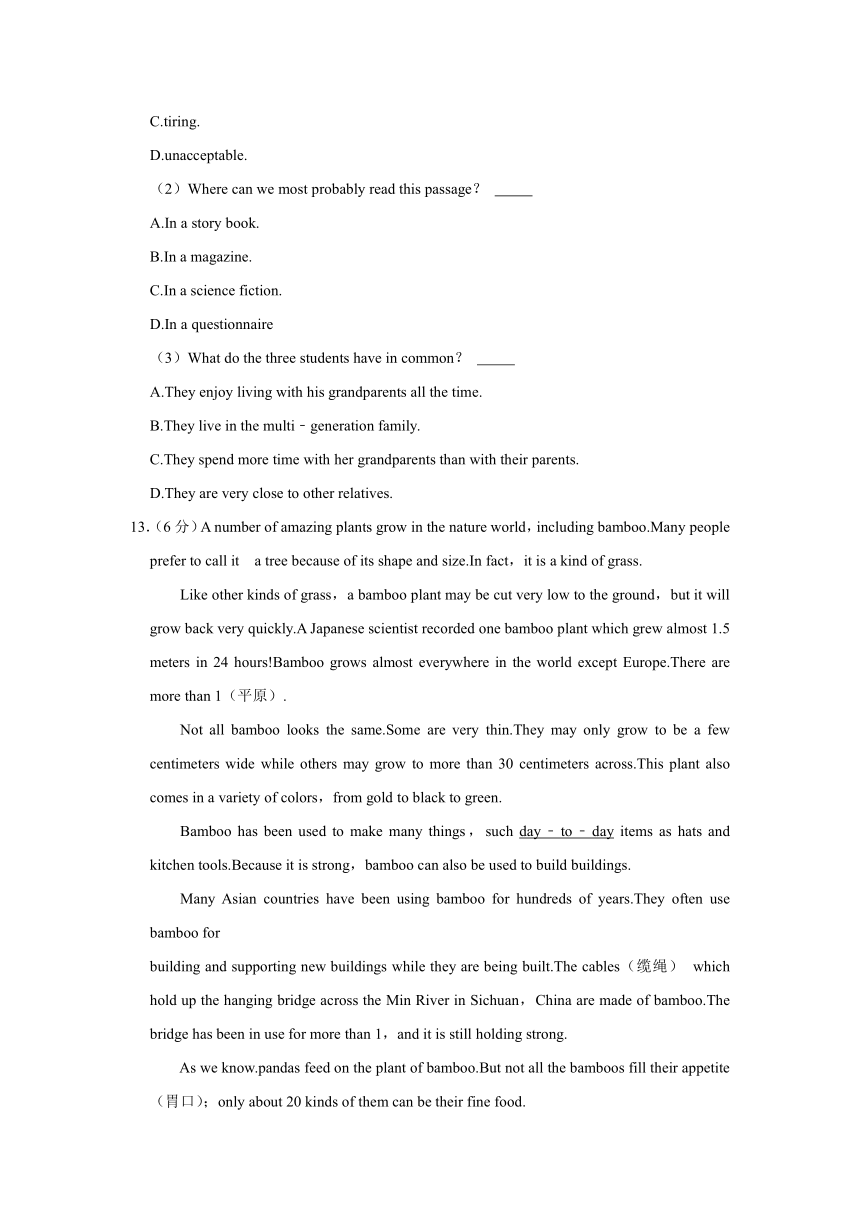 C.tiring.

D.unacceptable.

（2）Where can we most probably read this passage？ _____

A.In a story book.

B.In a magazine.

C.In a science fiction.

D.In a questionnaire

（3）What do the three students have in common？ _____

A.They enjoy living with his grandparents all the time.

B.They live in the multi﹣generation family.

C.They spend more time with her grandparents than with their parents.

D.They are very close to other relatives.

13.（6 分）A number of amazing plants grow in the nature world，including bamboo.Many people prefer to call it a tree because of its shape and size.In fact，it is a kind of grass.

Like other kinds of grass，a bamboo plant may be cut very low to the ground，but it will grow back very quickly.A Japanese scientist recorded one bamboo plant which grew almost 1.5 meters in 24 hours!Bamboo grows almost everywhere in the world except Europe.There are more than 1（平原）.

Not all bamboo looks the same.Some are very thin.They may only grow to be a few centimeters wide while others may grow to more than 30 centimeters across.This plant also comes in a variety of colors，from gold to black to green.

Bamboo has been used to make many things，such day﹣to﹣day items as hats and kitchen tools.Because it is strong，bamboo can also be used to build buildings.

Many Asian countries have been using bamboo for hundreds of years.They often use bamboo for
building and supporting new buildings while they are being built.The cables（缆绳） which hold up the hanging bridge across the Min River in Sichuan，China are made of bamboo.The bridge has been in use for more than 1，and it is still holding strong.

As we know.pandas feed on the plant of bamboo.But not all the bamboos fill their appetite（胃口）；only about 20 kinds of them can be their fine food.